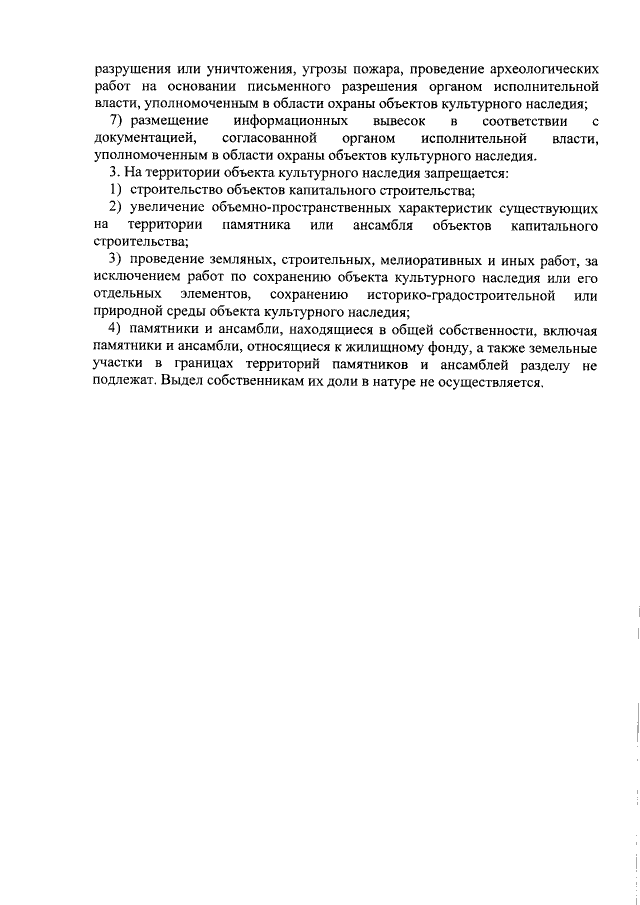 разрушения или уничтожения, угрозы пожара, проведение археологических работ на основании письменного разрешения органом исполнительной власти, уполномоченным в области охраны объектов культурного наследия;

7) размещение информационных вывесок в соответствии с документацией, согласованной органом исполнительной власти, уполномоченным в области охраны объектов культурного наследия.

3. На территории объекта культурного наследия запрещается:

1) строительство объектов капитального строительства;

2) увеличение объемно-пространственных характеристик существующих на территории памятника или ансамбля объектов капитального строительства;

3) проведение земляных, строительных, мелиоративных и иных работ, за исключением работ по сохранению объекта культурного наследия или его отдельных элементов, сохранению историко-градостроительной или природной среды объекта культурного наследия;

4) памятники и ансамбли, находящиеся в общей собственности, включая памятники и ансамбли, относящиеся к жилищному фонду, а также земельные участки в границах территорий памятников и ансамблей разделу не подлежат. Выдел собственникам их доли в натуре не осуществляется.